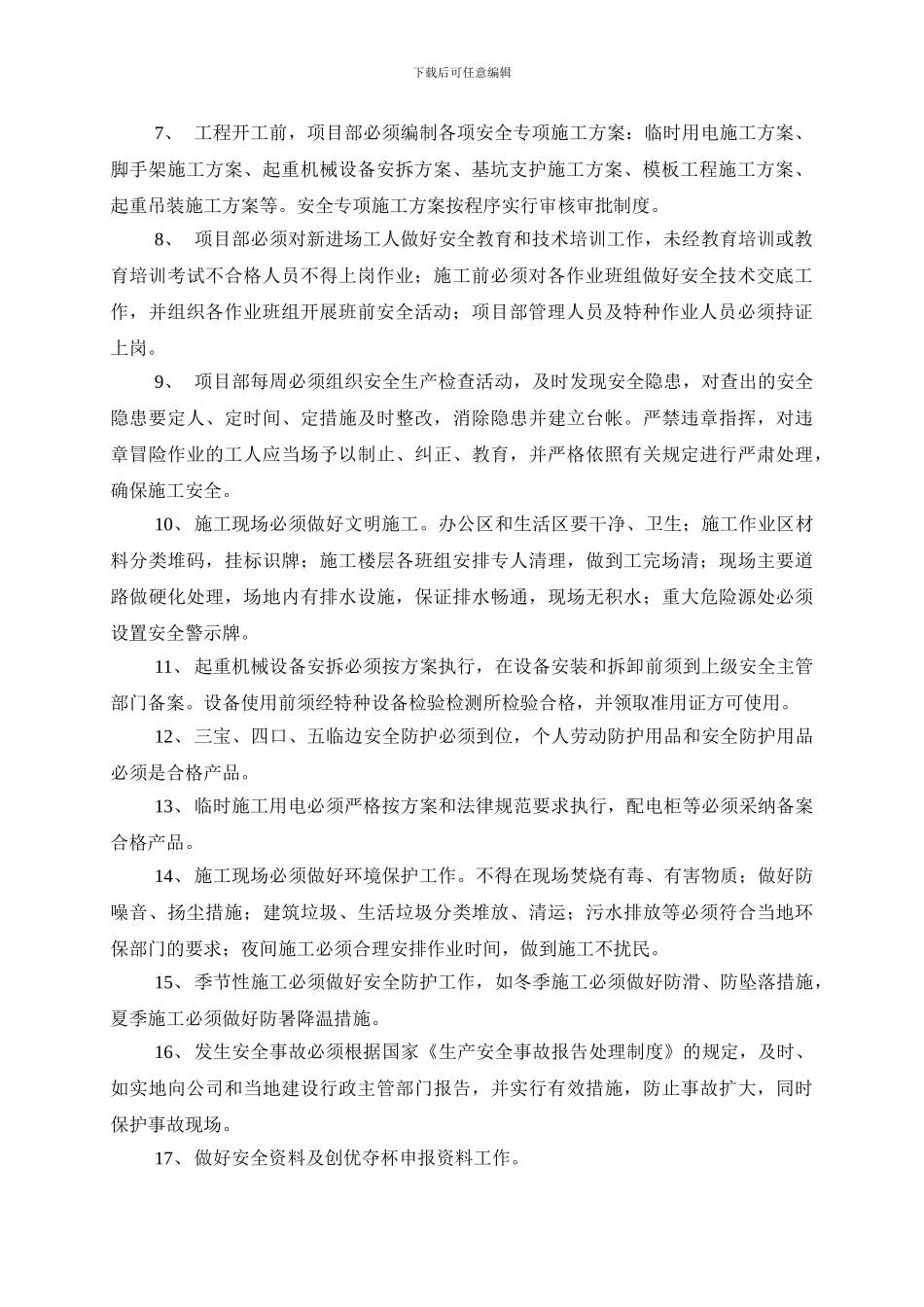 下载后可任意编辑

7、 工程开工前，项目部必须编制各项安全专项施工方案：临时用电施工方案、脚手架施工方案、起重机械设备安拆方案、基坑支护施工方案、模板工程施工方案、起重吊装施工方案等。安全专项施工方案按程序实行审核审批制度。

8、 项目部必须对新进场工人做好安全教育和技术培训工作，未经教育培训或教育培训考试不合格人员不得上岗作业；施工前必须对各作业班组做好安全技术交底工作，并组织各作业班组开展班前安全活动；项目部管理人员及特种作业人员必须持证上岗。

9、 项目部每周必须组织安全生产检查活动，及时发现安全隐患，对查出的安全隐患要定人、定时间、定措施及时整改，消除隐患并建立台帐。严禁违章指挥，对违章冒险作业的工人应当场予以制止、纠正、教育，并严格依照有关规定进行严肃处理，确保施工安全。

10、施工现场必须做好文明施工。办公区和生活区要干净、卫生；施工作业区材料分类堆码，挂标识牌；施工楼层各班组安排专人清理，做到工完场清；现场主要道路做硬化处理，场地内有排水设施，保证排水畅通，现场无积水；重大危险源处必须设置安全警示牌。

11、起重机械设备安拆必须按方案执行，在设备安装和拆卸前须到上级安全主管部门备案。设备使用前须经特种设备检验检测所检验合格，并领取准用证方可使用。

12、三宝、四口、五临边安全防护必须到位，个人劳动防护用品和安全防护用品必须是合格产品。

13、临时施工用电必须严格按方案和法律规范要求执行，配电柜等必须采纳备案合格产品。

14、施工现场必须做好环境保护工作。不得在现场焚烧有毒、有害物质；做好防噪音、扬尘措施；建筑垃圾、生活垃圾分类堆放、清运；污水排放等必须符合当地环保部门的要求；夜间施工必须合理安排作业时间，做到施工不扰民。

15、季节性施工必须做好安全防护工作，如冬季施工必须做好防滑、防坠落措施，夏季施工必须做好防暑降温措施。

16、发生安全事故必须根据国家《生产安全事故报告处理制度》的规定，及时、如实地向公司和当地建设行政主管部门报告，并实行有效措施，防止事故扩大，同时保护事故现场。

17、做好安全资料及创优夺杯申报资料工作。